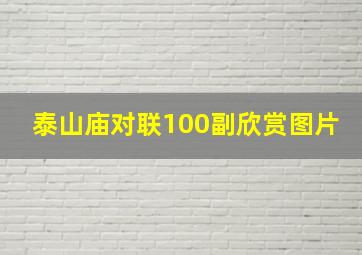 泰山庙对联100副欣赏图片